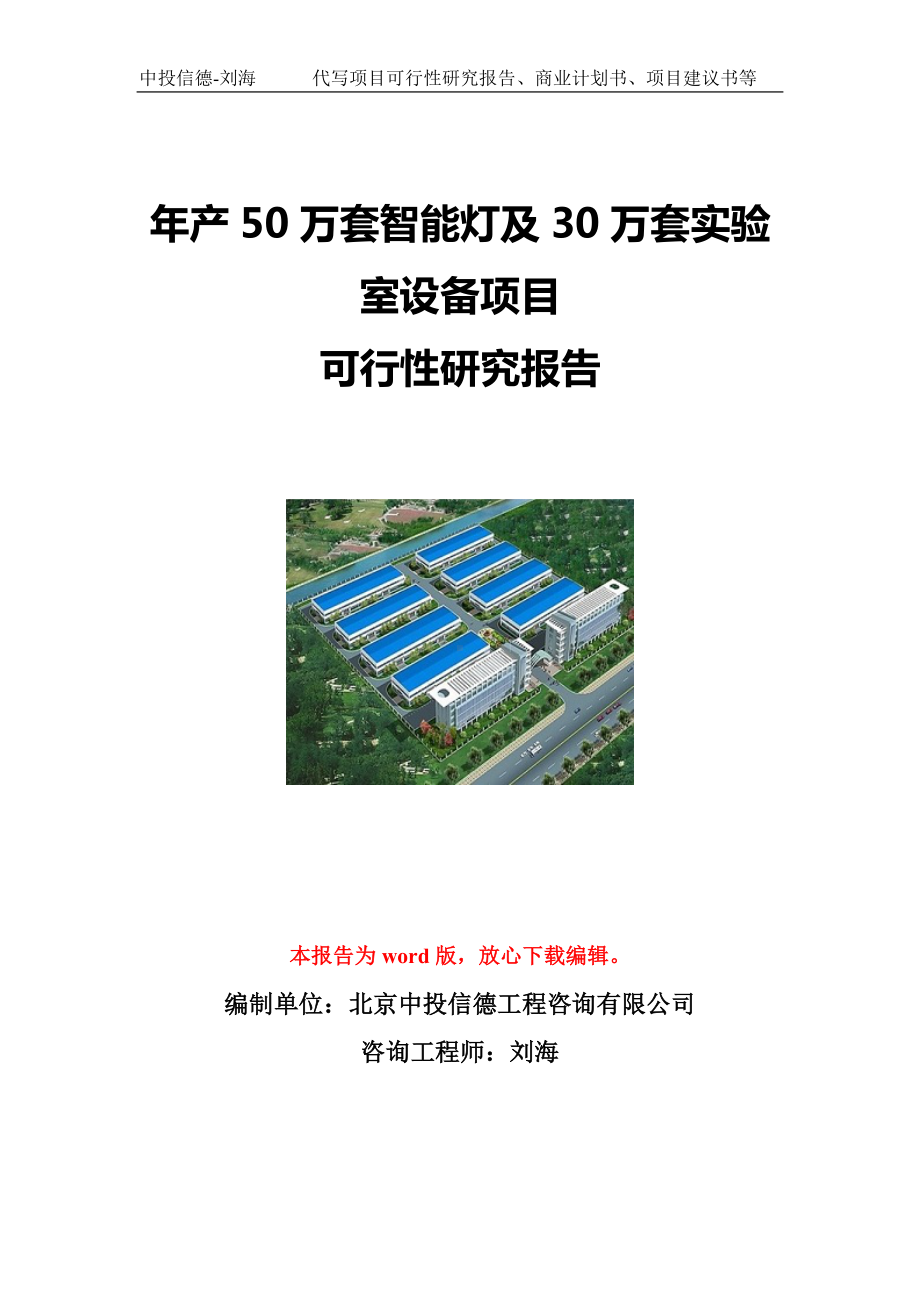 中投信德-刘海　　代写项目可行性研究报告、商业计划书、项目建议书等

年产 50 万套智能灯及 30 万套实验室设备项目
可行性研究报告

本报告为 word 版，放心下载编辑。

编制单位：北京中投信德工程咨询有限公司

咨询工程师：刘海